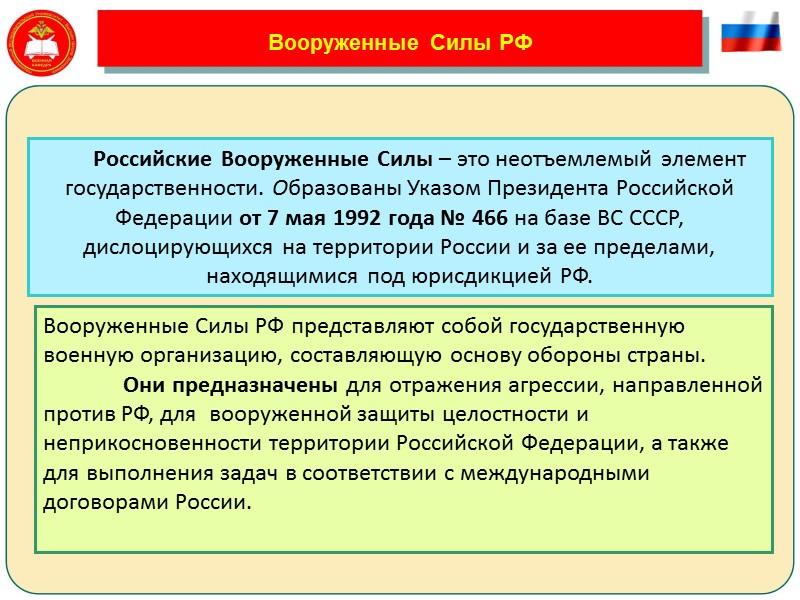 Вооруженные Силы РФ

Российские Вооруженные Силы – это неотъемлемый элемент государственности. Образованы Указом Президента Российской Федерации от 7 мая 1992 года № 466 на базе ВС СССР, дислоцирующихся на территории России и за ее пределами, находящимися под юрисдикцией РФ.

Вооруженные Силы РФ представляют собой государственную военную организацию, составляющую основу обороны страны.

Они предназначены для отражения агрессии, направленной против РФ, для вооруженной защиты целостности и неприкосновенности территории Российской Федерации, а также для выполнения задач в соответствии с международными договорами России.